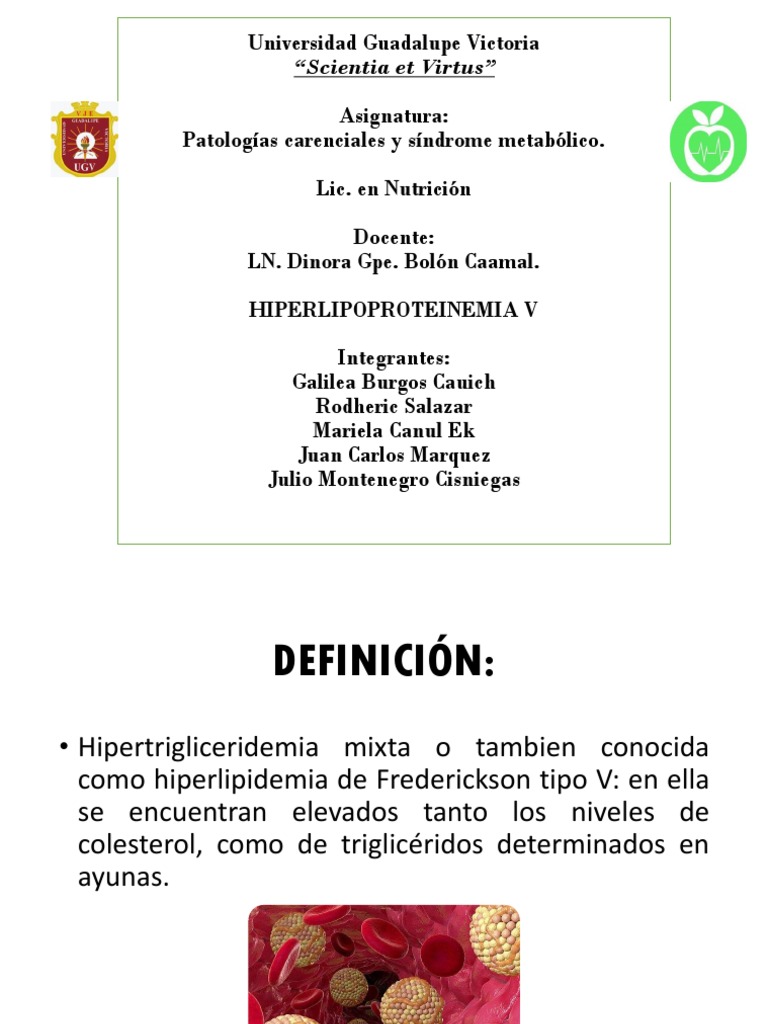 GUADALUPE
UGV

Universidad Guadalupe Victoria
"Scientia et Virtus"

Asignatura:
Patologías carenciales y síndrome metabólico.

Lic. en Nutrición

Docente:
LN. Dinora Gpe. Bolón Caamal.

HIPERLIPOPROTEINEMIA V

Integrantes:
Galilea Burgos Cauich
Rodheric Salazar
Mariela Canul Ek
Juan Carlos Marquez
Julio Montenegro Cisniegas

DEFINICIÓN:

• Hipertrigliceridemia mixta o tambien conocida como hiperlipidemia de Frederickson tipo V: en ella se encuentran elevados tanto los niveles de colesterol, como de triglicéridos determinados en ayunas.